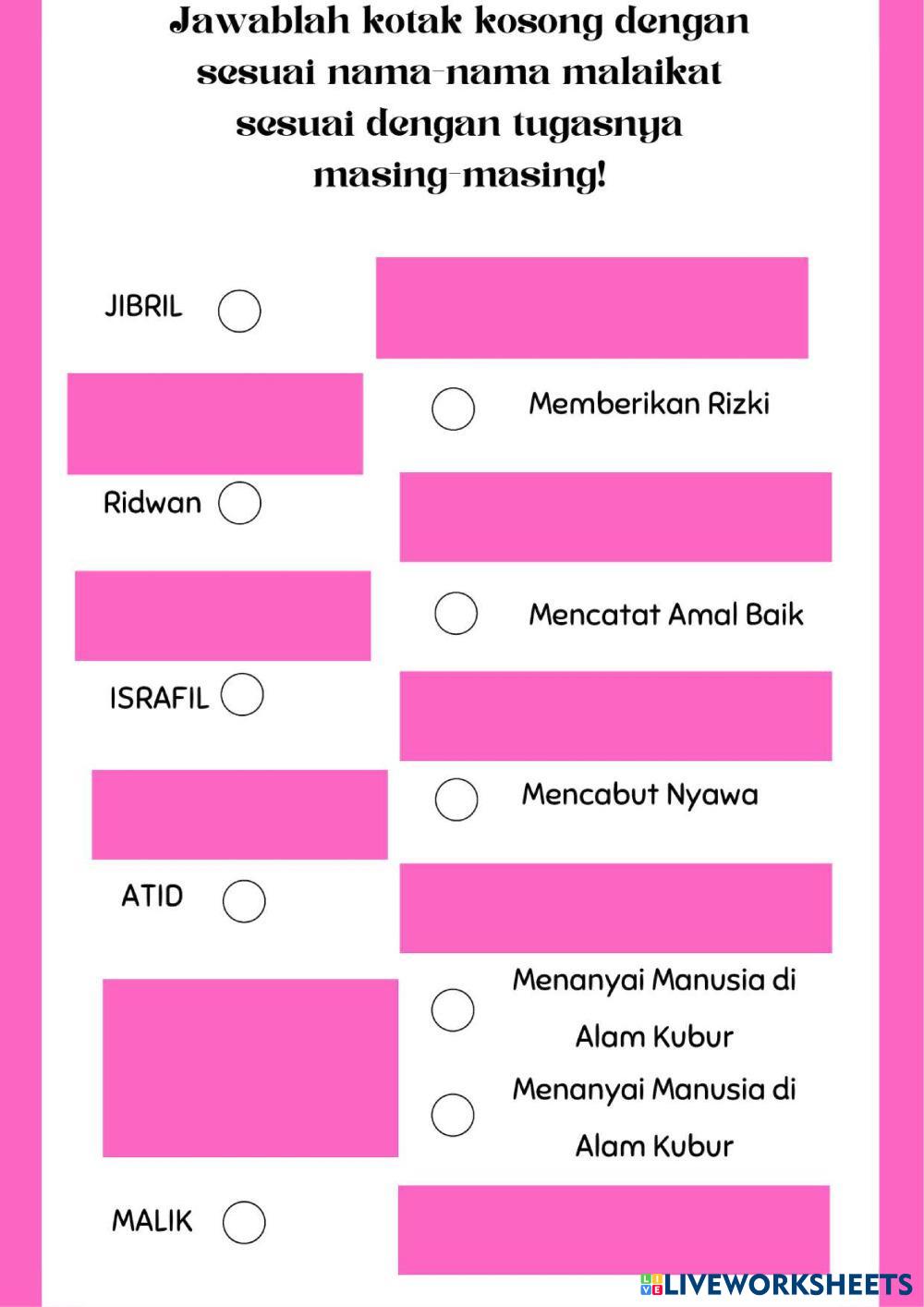 Jawablah kotak kosong dengan sesuai nama-nama malaikat sesuai dengan tugasnya masing-masing!

JIBRIL

Memberikan Rizki

Ridwan

Mencatat Amal Baik

ISRAFIL

Mencabut Nyawa

ATID

Menanyai Manusia di Alam Kubur

Menanyai Manusia di Alam Kubur

MALIK

LIVEWORKSHEETS